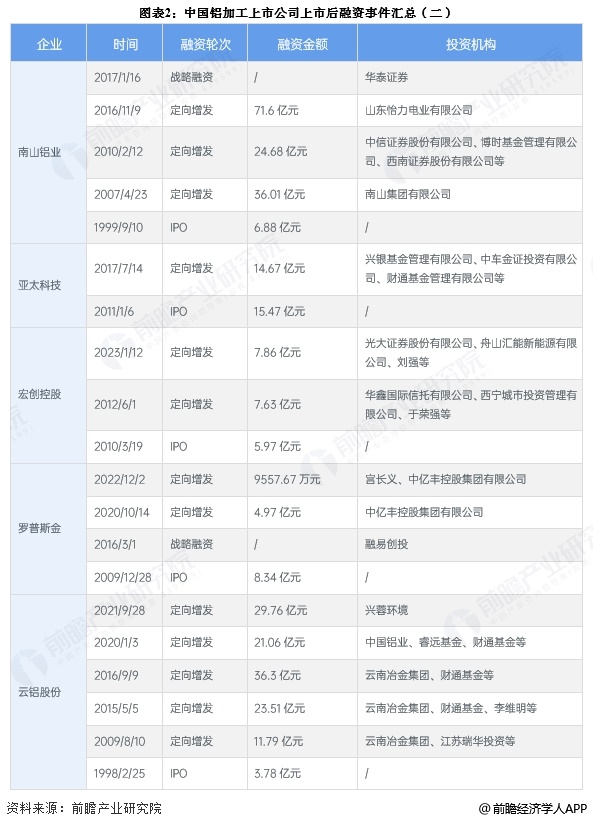 图表2：中国铝加工上市公司上市后融资事件汇总（二）

| 企业 | 时间 | 融资轮次 | 融资金额 | 投资机构 |
|---|---|---|---|---|
| 南山铝业 | 2017/1/16 | 战略融资 | / | 华泰证券 |
| | 2016/11/9 | 定向增发 | 71.6 亿元 | 山东怡力电业有限公司 |
| | 2010/2/12 | 定向增发 | 24.68 亿元 | 中信证券股份有限公司、博时基金管理有限公司、西南证券股份有限公司等 |
| | 2007/4/23 | 定向增发 | 36.01 亿元 | 南山集团有限公司 |
| | 1999/9/10 | IPO | 6.88 亿元 | / |
| 亚太科技 | 2017/7/14 | 定向增发 | 14.67 亿元 | 兴银基金管理有限公司、中车金证投资有限公司、财通基金管理有限公司等 |
| | 2011/1/6 | IPO | 15.47 亿元 | / |
| 宏创控股 | 2023/1/12 | 定向增发 | 7.86 亿元 | 光大证券股份有限公司、舟山汇能新能源有限公司、刘强等 |
| | 2012/6/1 | 定向增发 | 7.63 亿元 | 华鑫国际信托有限公司、西宁城市投资管理有限公司、于荣强等 |
| | 2010/3/19 | IPO | 5.97 亿元 | / |
| 罗普斯金 | 2022/12/2 | 定向增发 | 9557.67 万元 | 宫长义、中亿丰控股集团有限公司 |
| | 2020/10/14 | 定向增发 | 4.97 亿元 | 中亿丰控股集团有限公司 |
| | 2016/3/1 | 战略融资 | / | 融易创投 |
| | 2009/12/28 | IPO | 8.34 亿元 | / |
| 云铝股份 | 2021/9/28 | 定向增发 | 29.76 亿元 | 兴蓉环境 |
| | 2020/1/3 | 定向增发 | 21.06 亿元 | 中国铝业、睿远基金、财通基金等 |
| | 2016/9/9 | 定向增发 | 36.3 亿元 | 云南冶金集团、财通基金等 |
| | 2015/5/5 | 定向增发 | 23.51 亿元 | 云南冶金集团、财通基金、李维明等 |
| | 2009/8/10 | 定向增发 | 11.79 亿元 | 云南冶金集团、江苏瑞华投资等 |
| | 1998/2/25 | IPO | 3.78 亿元 | / |

资料来源：前瞻产业研究院

@前瞻经济学人APP